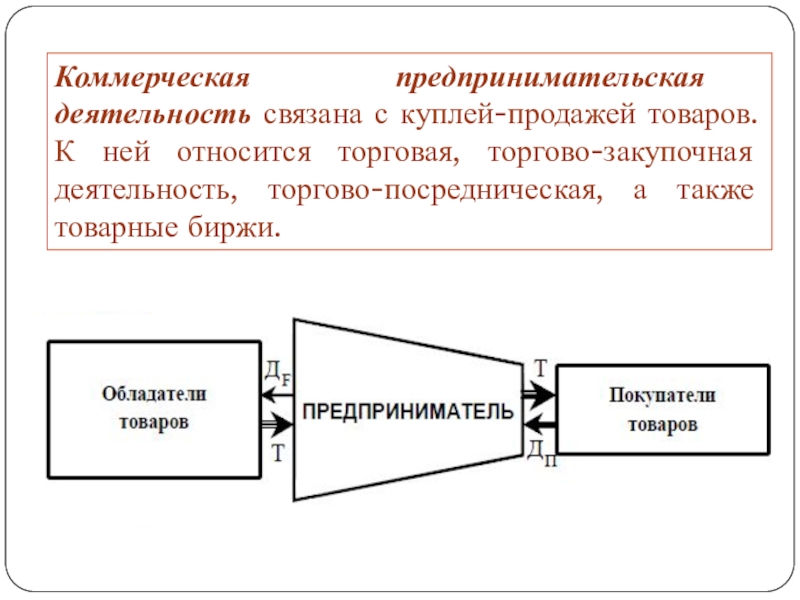 Коммерческая предпринимательская деятельность связана с куплей-продажей товаров. К ней относится торговая, торгово-закупочная деятельность, торгово-посредническая, а также товарные биржи.

Обладатели товаров

$Д_F$

Т

ПРЕДПРИНИМАТЕЛЬ

Т

$Д_П$

Покупатели товаров